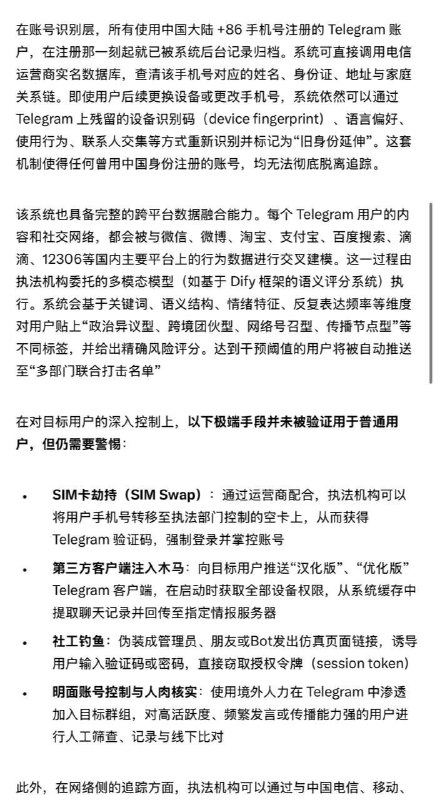 在账号识别层，所有使用中国大陆 +86 手机号注册的 Telegram 账户，在注册那一刻起就已被系统后台记录归档。系统可直接调用电信运营商实名数据库，查清该手机号对应的姓名、身份证、地址与家庭关系链。即使用户后续更换设备或更改手机号，系统依然可以通过 Telegram 上残留的设备识别码（device fingerprint）、语言偏好、使用行为、联系人交集等方式重新识别并标记为“旧身份延伸”。这套机制使得任何曾用中国身份注册的账号，均无法彻底脱离追踪。

该系统也具备完整的跨平台数据融合能力。每个 Telegram 用户的内容和社交网络，都会被与微信、微博、淘宝、支付宝、百度搜索、滴滴、12306等国内主要平台上的行为数据进行交叉建模。这一过程由执法机构委托的多模态模型（如基于 Dify 框架的语义评分系统）执行。系统会基于关键词、语义结构、情绪特征、反复表达频率等维度对用户贴上“政治异议型、跨境团伙型、网络号召型、传播节点型”等不同标签，并给出精确风险评分。达到干预阈值的用户将被自动推送至“多部门联合打击名单”

在对目标用户的深入控制上，以下极端手段并未被验证用于普通用户，但仍需要警惕：

• SIM卡劫持（SIM Swap）：通过运营商配合，执法机构可以将用户手机号转移至执法部门控制的空卡上，从而获得 Telegram 验证码，强制登录并掌控账号

• 第三方客户端注入木马：向目标用户推送“汉化版”、“优化版” Telegram 客户端，在启动时获取全部设备权限，从系统缓存中提取聊天记录并回传至指定情报服务器

• 社工钓鱼：伪装成管理员、朋友或Bot发出仿真页面链接，诱导用户输入验证码或密码，直接窃取授权令牌（session token）

• 明面账号控制与人肉核实：使用境外人力在 Telegram 中渗透加入目标群组，对高活跃度、频繁发言或传播能力强的用户进行人工筛查、记录与线下比对

此外，在网络侧的追踪方面，执法机构可以通过与中国电信、移动、